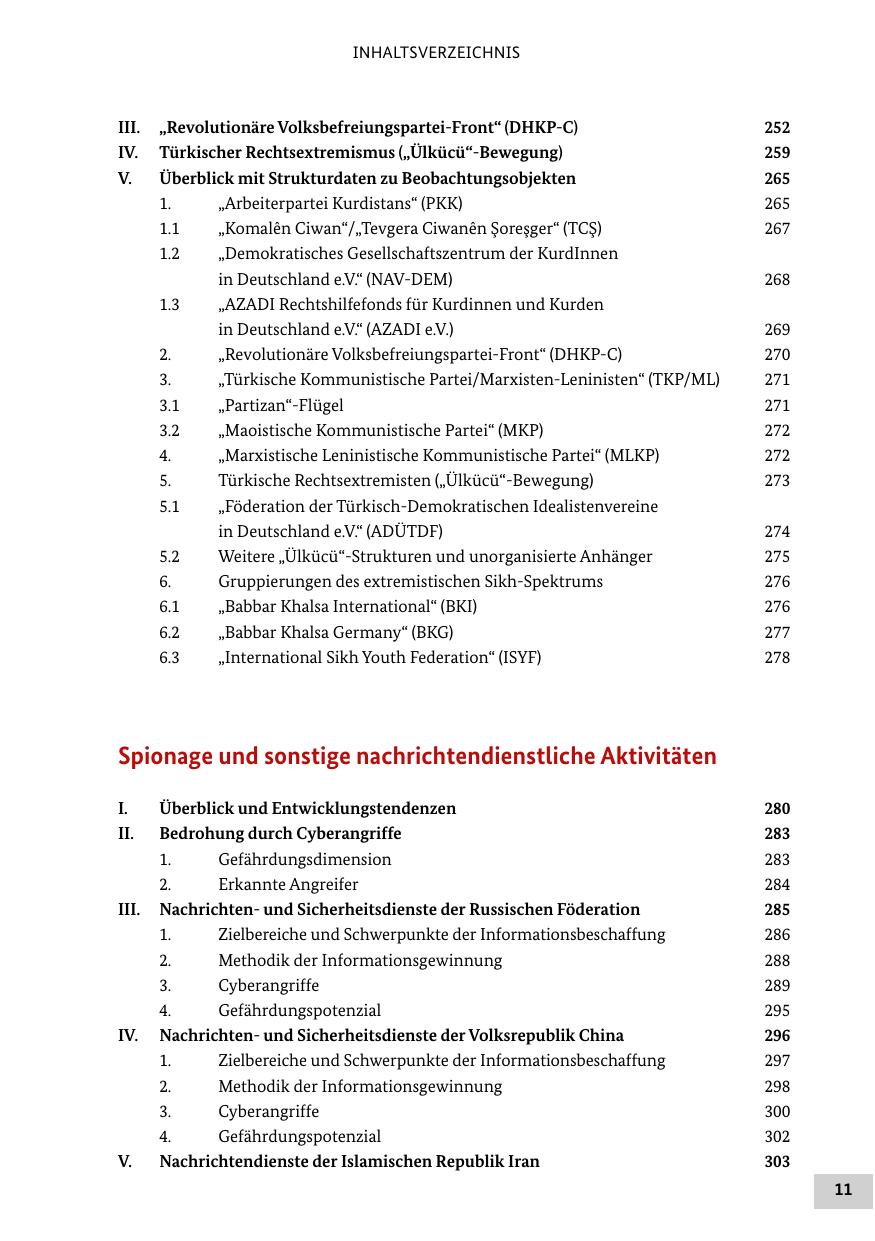 INHALTSVERZEICHNIS

III. „Revolutionäre Volksbefreiungspartei-Front“ (DHKP-C) 252
IV. Türkischer Rechtsextremismus („Ülkücü“-Bewegung) 259
V. Überblick mit Strukturdaten zu Beobachtungsobjekten 265
1. „Arbeiterpartei Kurdistans“ (PKK) 265
1.1 „Komalên Ciwan“/„Tevgera Ciwanên Şoreşger“ (TCŞ) 267
1.2 „Demokratisches Gesellschaftszentrum der KurdInnen in Deutschland e.V.“ (NAV-DEM) 268
1.3 „AZADI Rechtshilfefonds für Kurdinnen und Kurden in Deutschland e.V.“ (AZADI e.V.) 269
2. „Revolutionäre Volksbefreiungspartei-Front“ (DHKP-C) 270
3. „Türkische Kommunistische Partei/Marxisten-Leninisten“ (TKP/ML) 271
3.1 „Partizan“-Flügel 271
3.2 „Maoistische Kommunistische Partei“ (MKP) 272
4. „Marxistische Leninistische Kommunistische Partei“ (MLKP) 272
5. Türkische Rechtsextremisten („Ülkücü“-Bewegung) 273
5.1 „Föderation der Türkisch-Demokratischen Idealistenvereine in Deutschland e.V.“ (ADÜTDF) 274
5.2 Weitere „Ülkücü“-Strukturen und unorganisierte Anhänger 275
6. Gruppierungen des extremistischen Sikh-Spektrums 276
6.1 „Babbar Khalsa International“ (BKI) 276
6.2 „Babbar Khalsa Germany“ (BKG) 277
6.3 „International Sikh Youth Federation“ (ISYF) 278

Spionage und sonstige nachrichtendienstliche Aktivitäten

I. Überblick und Entwicklungstendenzen 280
II. Bedrohung durch Cyberangriffe 283
1. Gefährdungsdimension 283
2. Erkannte Angreifer 284
III. Nachrichten- und Sicherheitsdienste der Russischen Föderation 285
1. Zielbereiche und Schwerpunkte der Informationsbeschaffung 286
2. Methodik der Informationsgewinnung 288
3. Cyberangriffe 289
4. Gefährdungspotenzial 295
IV. Nachrichten- und Sicherheitsdienste der Volksrepublik China 296
1. Zielbereiche und Schwerpunkte der Informationsbeschaffung 297
2. Methodik der Informationsgewinnung 298
3. Cyberangriffe 300
4. Gefährdungspotenzial 302
V. Nachrichtendienste der Islamischen Republik Iran 303

11